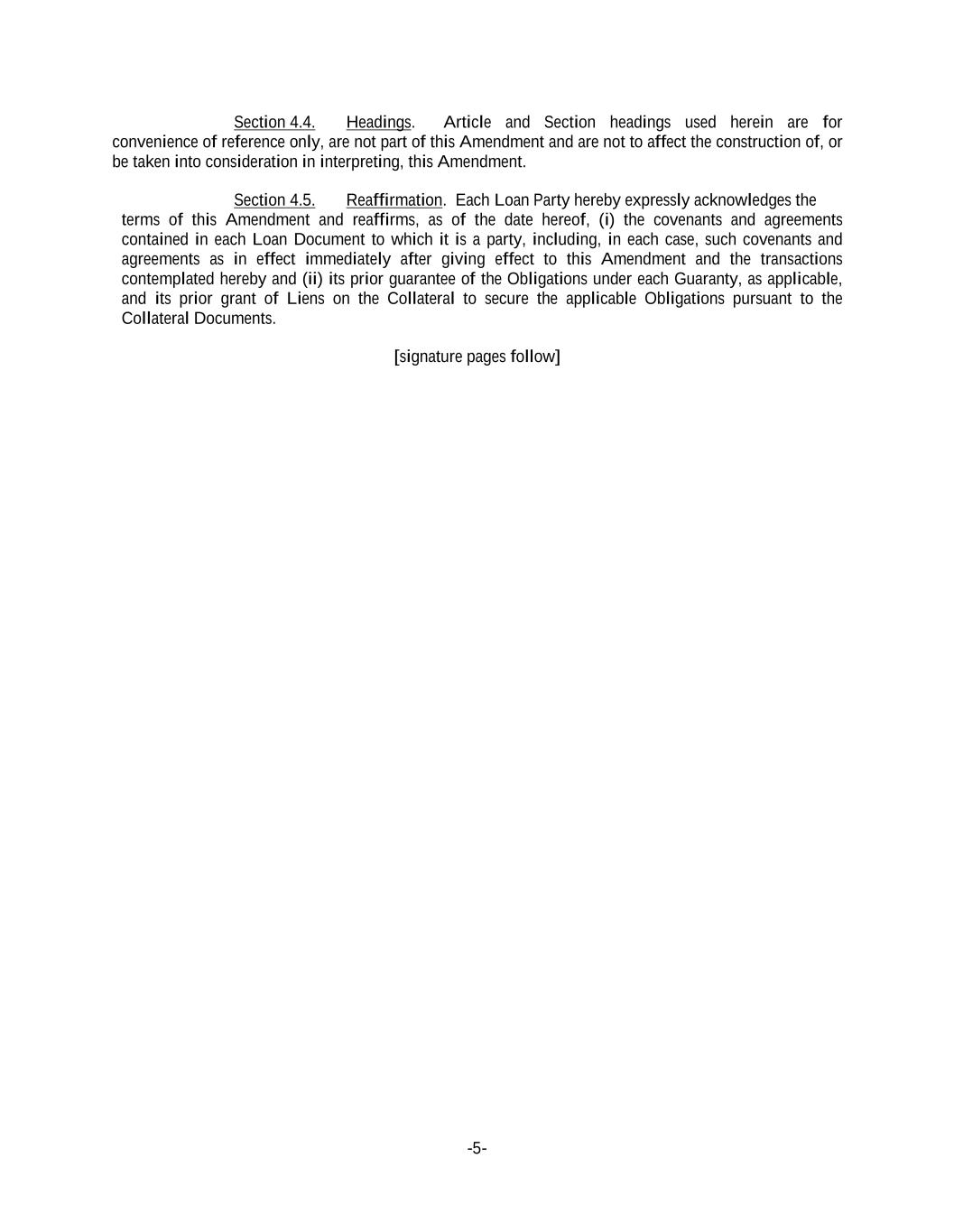 Section 4.4. Headings. Article and Section headings used herein are for convenience of reference only, are not part of this Amendment and are not to affect the construction of, or be taken into consideration in interpreting, this Amendment.

Section 4.5. Reaffirmation. Each Loan Party hereby expressly acknowledges the terms of this Amendment and reaffirms, as of the date hereof, (i) the covenants and agreements contained in each Loan Document to which it is a party, including, in each case, such covenants and agreements as in effect immediately after giving effect to this Amendment and the transactions contemplated hereby and (ii) its prior guarantee of the Obligations under each Guaranty, as applicable, and its prior grant of Liens on the Collateral to secure the applicable Obligations pursuant to the Collateral Documents.

[signature pages follow]

-5-